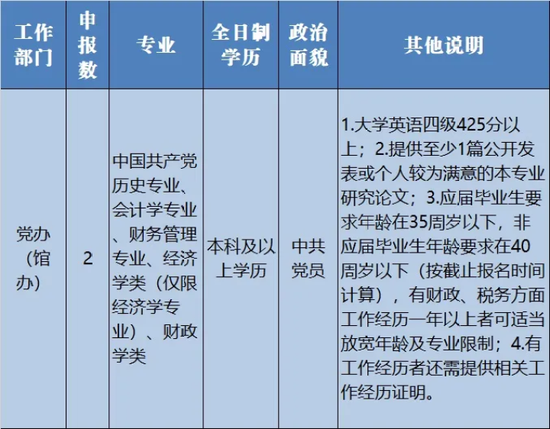 | 工作部门 | 申报数 | 专业 | 全日制学历 | 政治面貌 | 其他说明 |
|---|---|---|---|---|---|
| 党办（馆办） | 2 | 中国共产党历史专业、会计学专业、财务管理专业、经济学类（仅限经济学专业）、财政学类 | 本科及以上学历 | 中共党员 | 1.大学英语四级425分以上；2.提供至少1篇公开发表或个人较为满意的本专业研究论文；3.应届毕业生要求年龄在35周岁以下，非应届毕业生年龄要求在40周岁以下（按截止报名时间计算），有财政、税务方面工作经历一年以上者可适当放宽年龄及专业限制；4.有工作经历者还需提供相关工作经历证明。 |